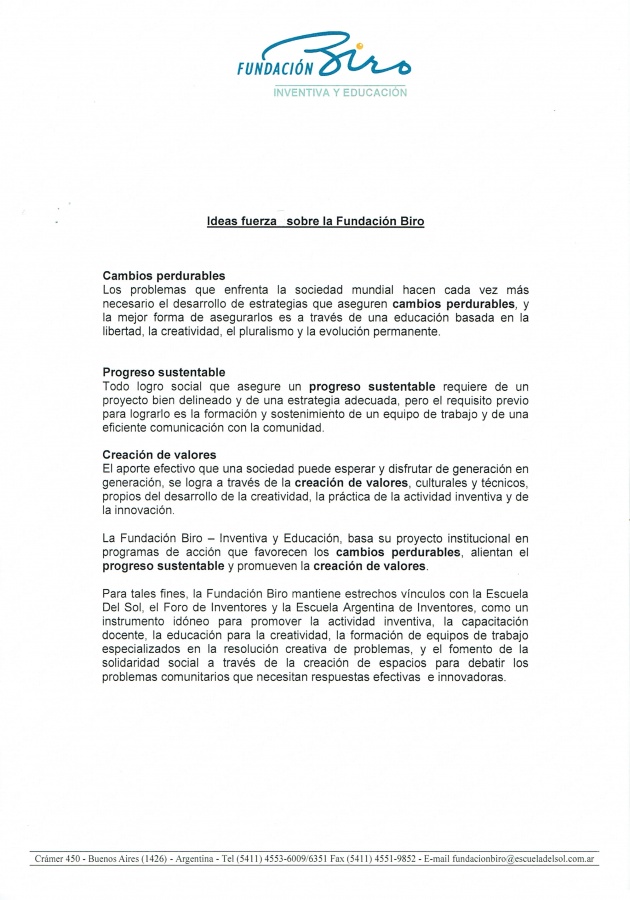 FUNDACIÓN Biro
INVENTIVA Y EDUCACIÓN

Ideas fuerza sobre la Fundación Biro

Cambios perdurables
Los problemas que enfrenta la sociedad mundial hacen cada vez más necesario el desarrollo de estrategias que aseguren cambios perdurables, y la mejor forma de asegurarlos es a través de una educación basada en la libertad, la creatividad, el pluralismo y la evolución permanente.

Progreso sustentable
Todo logro social que asegure un progreso sustentable requiere de un proyecto bien delineado y de una estrategia adecuada, pero el requisito previo para lograrlo es la formación y sostenimiento de un equipo de trabajo y de una eficiente comunicación con la comunidad.

Creación de valores
El aporte efectivo que una sociedad puede esperar y disfrutar de generación en generación, se logra a través de la creación de valores, culturales y técnicos, propios del desarrollo de la creatividad, la práctica de la actividad inventiva y de la innovación.

La Fundación Biro – Inventiva y Educación, basa su proyecto institucional en programas de acción que favorecen los cambios perdurables, alientan el progreso sustentable y promueven la creación de valores.

Para tales fines, la Fundación Biro mantiene estrechos vínculos con la Escuela Del Sol, el Foro de Inventores y la Escuela Argentina de Inventores, como un instrumento idóneo para promover la actividad inventiva, la capacitación docente, la educación para la creatividad, la formación de equipos de trabajo especializados en la resolución creativa de problemas, y el fomento de la solidaridad social a través de la creación de espacios para debatir los problemas comunitarios que necesitan respuestas efectivas e innovadoras.

Crámer 450 - Buenos Aires (1426) - Argentina - Tel (5411) 4553-6009/6351 Fax (5411) 4551-9852 - E-mail fundacionbiro@escueladelsol.com.ar